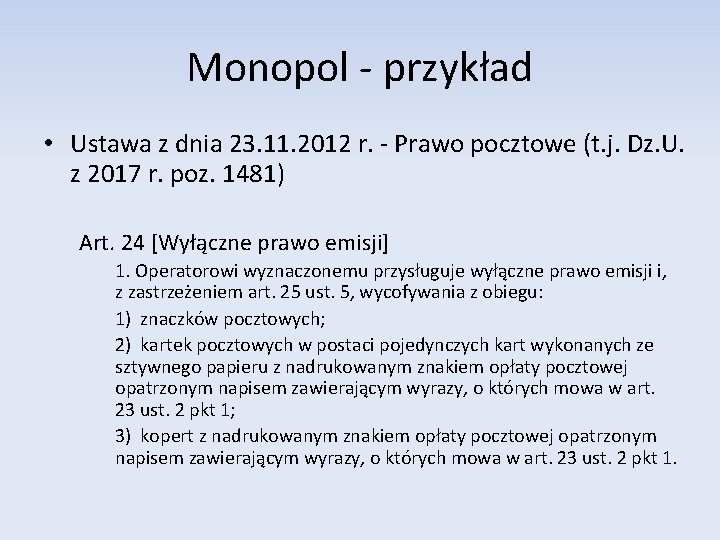 Monopol - przykład

• Ustawa z dnia 23.11.2012 r. - Prawo pocztowe (t.j. Dz.U. z 2017 r. poz. 1481)

Art. 24 [Wyłączne prawo emisji]

1. Operatorowi wyznaczonemu przysługuje wyłączne prawo emisji i, z zastrzeżeniem art. 25 ust. 5, wycofywania z obiegu:

1) znaczków pocztowych;

2) kartek pocztowych w postaci pojedynczych kart wykonanych ze sztywnego papieru z nadrukowanym znakiem opłaty pocztowej opatrzonym napisem zawierającym wyrazy, o których mowa w art. 23 ust. 2 pkt 1;

3) kopert z nadrukowanym znakiem opłaty pocztowej opatrzonym napisem zawierającym wyrazy, o których mowa w art. 23 ust. 2 pkt 1.